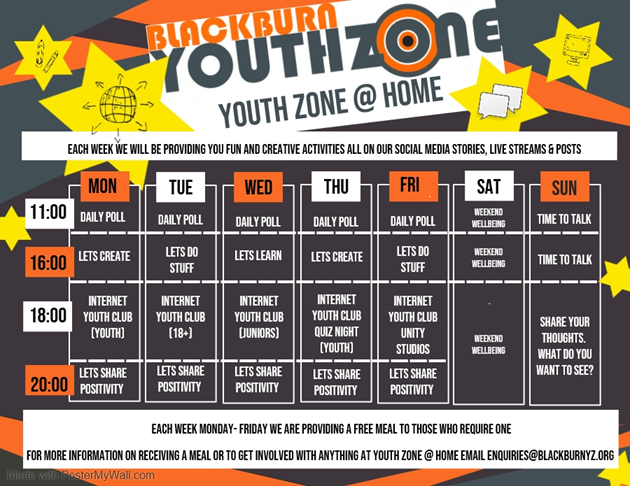 BLACKBURN YOUTH ZONE

YOUTH ZONE @ HOME

EACH WEEK WE WILL BE PROVIDING YOU FUN AND CREATIVE ACTIVITIES ALL ON OUR SOCIAL MEDIA STORIES, LIVE STREAMS & POSTS

| | MON | TUE | WED | THU | FRI | SAT | SUN |
|---|---|---|---|---|---|---|---|
| 11:00 | DAILY POLL | DAILY POLL | DAILY POLL | DAILY POLL | DAILY POLL | WEEKEND WELLBEING | TIME TO TALK |
| 16:00 | LETS CREATE | LETS DO STUFF | LETS LEARN | LETS CREATE | LETS DO STUFF | WEEKEND WELLBEING | TIME TO TALK |
| 18:00 | INTERNET YOUTH CLUB (YOUTH) | INTERNET YOUTH CLUB (18+) | INTERNET YOUTH CLUB (JUNIORS) | INTERNET YOUTH CLUB QUIZ NIGHT (YOUTH) | INTERNET YOUTH CLUB UNITY STUDIOS | WEEKEND WELLBEING | SHARE YOUR THOUGHTS. WHAT DO YOU WANT TO SEE? |
| 20:00 | LETS SHARE POSITIVITY | LETS SHARE POSITIVITY | LETS SHARE POSITIVITY | LETS SHARE POSITIVITY | LETS SHARE POSITIVITY | | |

EACH WEEK MONDAY- FRIDAY WE ARE PROVIDING A FREE MEAL TO THOSE WHO REQUIRE ONE

FOR MORE INFORMATION ON RECEIVING A MEAL OR TO GET INVOLVED WITH ANYTHING AT YOUTH ZONE @ HOME EMAIL ENQUIRIES@BLACKBURNYZ.ORG

Made with PosterMyWall.com